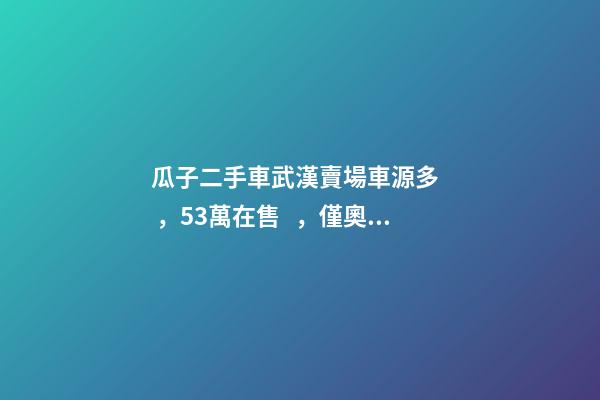 瓜子二手車武漢賣場車源多，53萬在售　，僅奧...